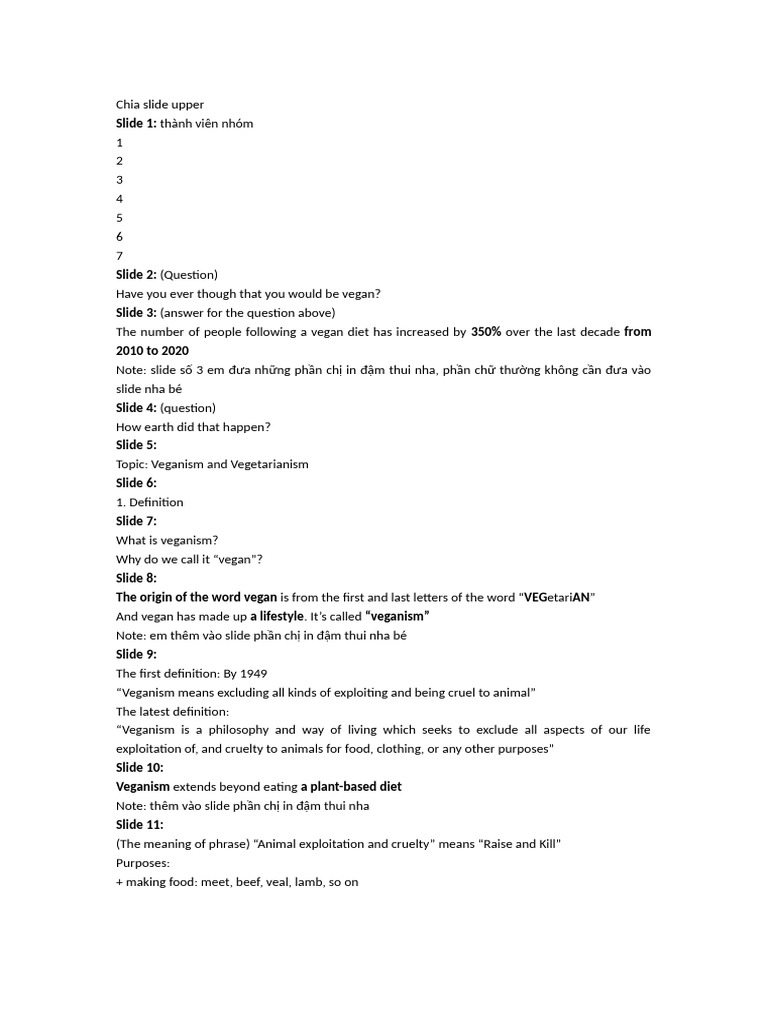 Chia slide upper
Slide 1: thành viên nhóm
1
2
3
4
5
6
7
Slide 2: (Question)
Have you ever though that you would be vegan?
Slide 3: (answer for the question above)
The number of people following a vegan diet has increased by 350% over the last decade from 2010 to 2020
Note: slide số 3 em đưa những phần chị in đậm thui nha, phần chữ thường không cần đưa vào slide nha bé
Slide 4: (question)
How earth did that happen?
Slide 5:
Topic: Veganism and Vegetarianism
Slide 6:
1. Definition
Slide 7:
What is veganism?
Why do we call it "vegan"?
Slide 8:
The origin of the word vegan is from the first and last letters of the word "VEGetariAN"
And vegan has made up a lifestyle. It's called "veganism"
Note: em thêm vào slide phần chị in đậm thui nha bé
Slide 9:
The first definition: By 1949
"Veganism means excluding all kinds of exploiting and being cruel to animal"
The latest definition:
"Veganism is a philosophy and way of living which seeks to exclude all aspects of our life exploitation of, and cruelty to animals for food, clothing, or any other purposes"
Slide 10:
Veganism extends beyond eating a plant-based diet
Note: thêm vào slide phần chị in đậm thui nha
Slide 11:
(The meaning of phrase) "Animal exploitation and cruelty" means "Raise and Kill"
Purposes:
+ making food: meet, beef, veal, lamb, so on